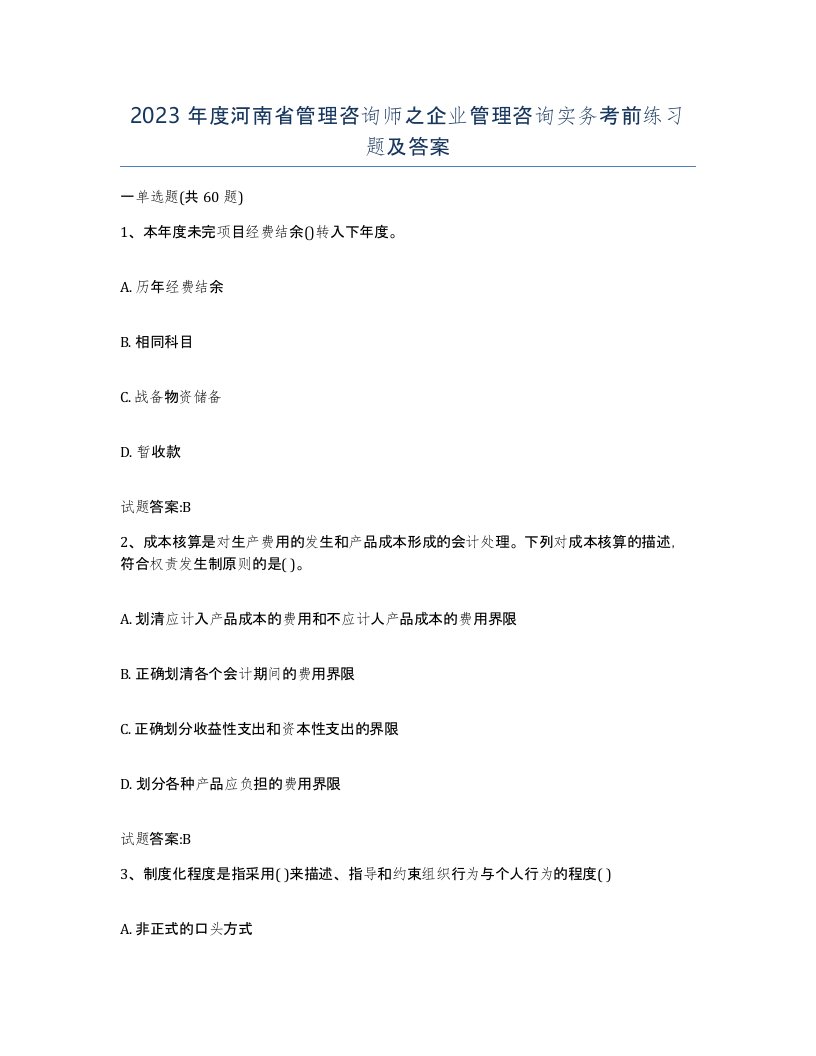 2023 年度河南省管理咨询师之企业管理咨询实务考前练习题及答案

一单选题(共 60 题)

1、本年度未完项目经费结余()转入下年度。

A. 历年经费结余

B. 相同科目

C. 战备物资储备

D. 暂收款

试题答案:B

2、成本核算是对生产费用的发生和产品成本形成的会计处理。下列对成本核算的描述,符合权责发生制原则的是( )。

A. 划清应计入产品成本的费用和不应计人产品成本的费用界限

B. 正确划清各个会计期间的费用界限

C. 正确划分收益性支出和资本性支出的界限

D. 划分各种产品应负担的费用界限

试题答案:B

3、制度化程度是指采用( )来描述、指导和约束组织行为与个人行为的程度( )

A. 非正式的口头方式